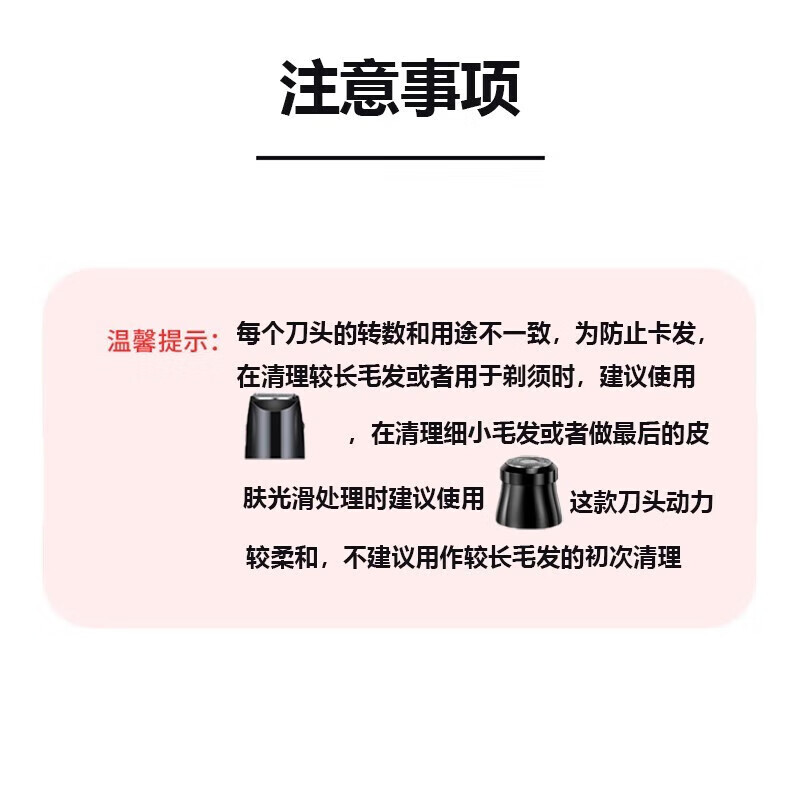 注意事项

温馨提示：每个刀头的转数和用途不一致，为防止卡发，在清理较长毛发或者用于剃须时，建议使用，在清理细小毛发或者做最后的皮肤光滑处理时建议使用这款刀头动力较柔和，不建议用作较长毛发的初次清理